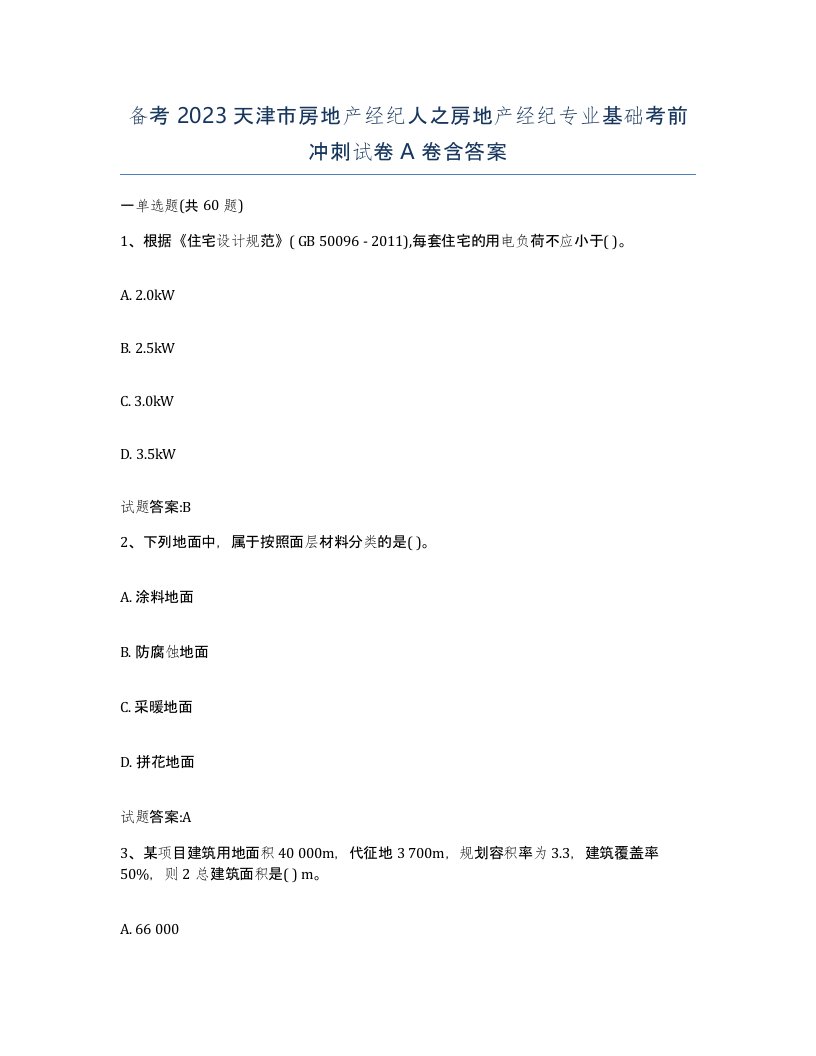 备考 2023 天津市房地产经纪人之房地产经纪专业基础考前冲刺试卷 A 卷含答案

一单选题(共 60 题)

1、根据《住宅设计规范》( GB 50096 - 2011),每套住宅的用电负荷不应小于( )。

A. 2.0kW

B. 2.5kW

C. 3.0kW

D. 3.5kW

试题答案:B

2、下列地面中，属于按照面层材料分类的是( )。

A. 涂料地面

B. 防腐蚀地面

C. 采暖地面

D. 拼花地面

试题答案:A

3、某项目建筑用地面积 40 000m，代征地 3 700m，规划容积率为 3.3，建筑覆盖率 50%，则 2 总建筑面积是( ) m。

A. 66 000